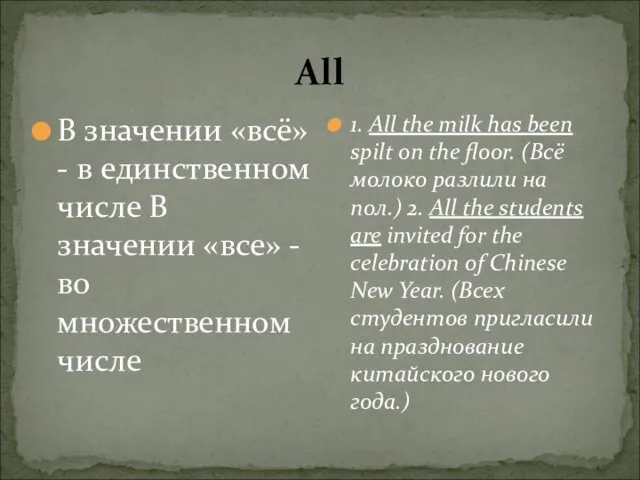 All

В значении «всё» - в единственном числе В значении «все» - во множественном числе

1. All the milk has been spilt on the floor. (Всё молоко разлили на пол.) 2. All the students are invited for the celebration of Chinese New Year. (Всех студентов пригласили на празднование китайского нового года.)